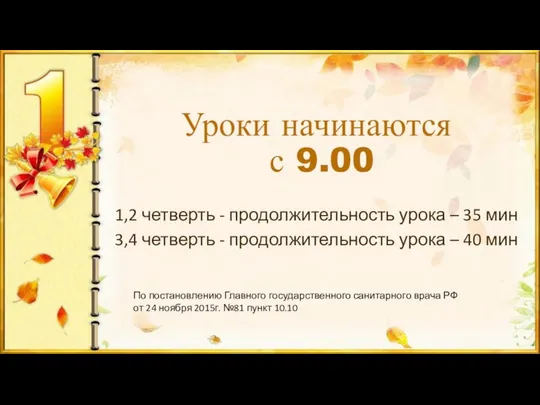 1

Уроки начинаются с 9.00

1,2 четверть - продолжительность урока – 35 мин
3,4 четверть - продолжительность урока – 40 мин

По постановлению Главного государственного санитарного врача РФ от 24 ноября 2015г. №81 пункт 10.10